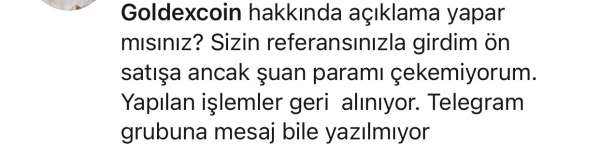 Goldexcoin hakkında açıklama yapar mısınız? Sizin referansınızla girdim ön satışa ancak şuan paramı çekemiyorum. Yapılan işlemler geri alınıyor. Telegram grubuna mesaj bile yazılmıyor